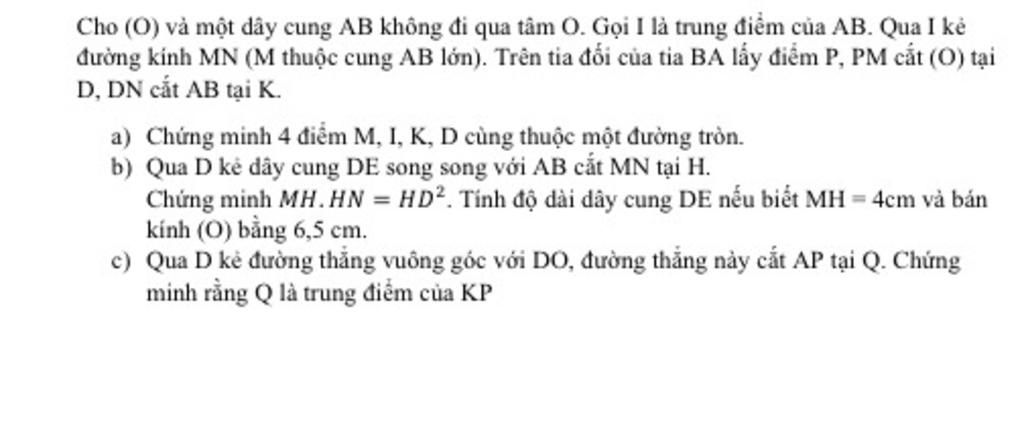 Cho (O) và một dây cung AB không đi qua tâm O. Gọi I là trung điểm của AB. Qua I kẻ đường kính MN (M thuộc cung AB lớn). Trên tia đối của tia BA lấy điểm P, PM cắt (O) tại D, DN cắt AB tại K.

a) Chứng minh 4 điểm M, I, K, D cùng thuộc một đường tròn.
b) Qua D kẻ dây cung DE song song với AB cắt MN tại H.
Chứng minh $MH.HN = HD^2$. Tính độ dài dây cung DE nếu biết MH = 4cm và bán kính (O) bằng 6,5 cm.
c) Qua D kẻ đường thẳng vuông góc với DO, đường thẳng này cắt AP tại Q. Chứng minh rằng Q là trung điểm của KP